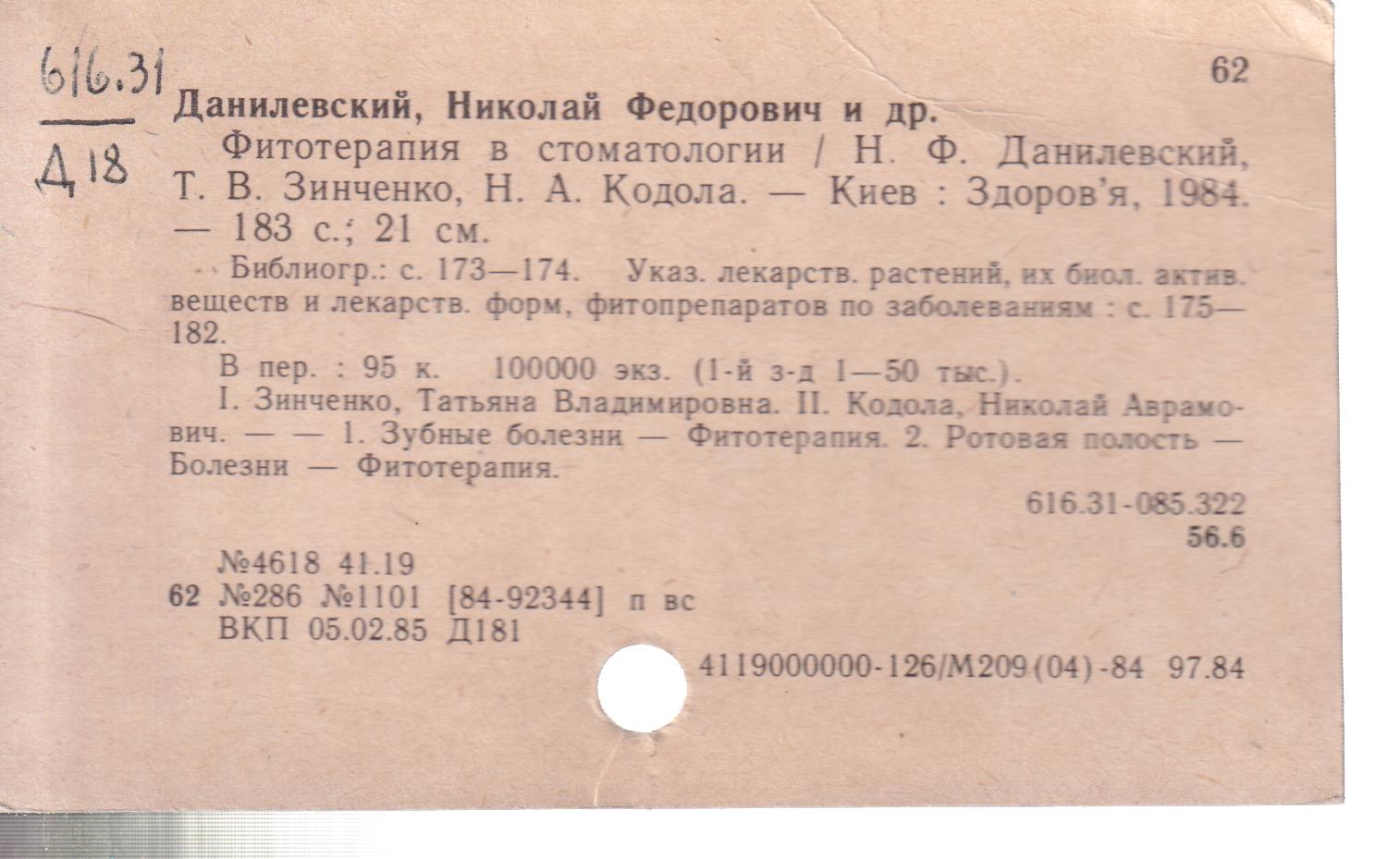 616.31
Д18

62

Данилевский, Николай Федорович и др.

Фитотерапия в стоматологии / Н. Ф. Данилевский, Т. В. Зинченко, Н. А. Кодола. — Киев : Здоров'я, 1984. — 183 с.; 21 см.

Библиогр.: с. 173—174. Указ. лекарств. растений, их биол. актив. веществ и лекарств. форм, фитопрепаратов по заболеваниям : с. 175—182.

В пер. : 95 к. 100000 экз. (1-й з-д 1—50 тыс.).

I. Зинченко, Татьяна Владимировна. II. Кодола, Николай Аврамович. — — 1. Зубные болезни — Фитотерапия. 2. Ротовая полость — Болезни — Фитотерапия.

616.31-085.322
56.6

№4618 41.19
62 №286 №1101 [84-92344] п вс
ВКП 05.02.85 Д181

4119000000-126/М209(04)-84 97.84